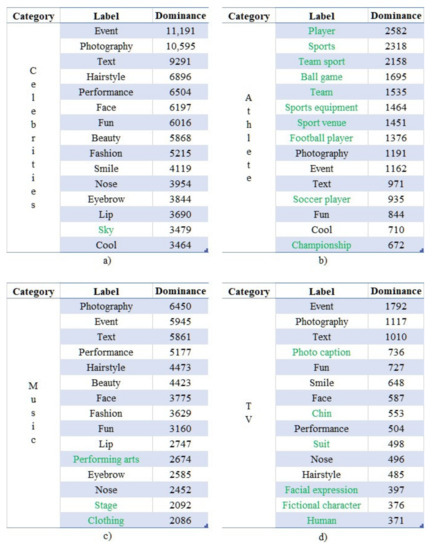 | Category | Label | Dominance |
|---|---|---|
| Celebrities | Event | 11,191 |
| | Photography | 10,595 |
| | Text | 9291 |
| | Hairstyle | 6896 |
| | Performance | 6504 |
| | Face | 6197 |
| | Fun | 6016 |
| | Beauty | 5868 |
| | Fashion | 5215 |
| | Smile | 4119 |
| | Nose | 3954 |
| | Eyebrow | 3844 |
| | Lip | 3690 |
| | Sky | 3479 |
| | Cool | 3464 |

a)

| Category | Label | Dominance |
|---|---|---|
| Athlete | Player | 2582 |
| | Sports | 2318 |
| | Team sport | 2158 |
| | Ball game | 1695 |
| | Team | 1535 |
| | Sports equipment | 1464 |
| | Sport venue | 1451 |
| | Football player | 1376 |
| | Photography | 1191 |
| | Event | 1162 |
| | Text | 971 |
| | Soccer player | 935 |
| | Fun | 844 |
| | Cool | 710 |
| | Championship | 672 |

b)

| Category | Label | Dominance |
|---|---|---|
| Music | Photography | 6450 |
| | Event | 5945 |
| | Text | 5861 |
| | Performance | 5177 |
| | Hairstyle | 4473 |
| | Beauty | 4423 |
| | Face | 3775 |
| | Fashion | 3629 |
| | Fun | 3160 |
| | Lip | 2747 |
| | Performing arts | 2674 |
| | Eyebrow | 2585 |
| | Nose | 2452 |
| | Stage | 2092 |
| | Clothing | 2086 |

c)

| Category | Label | Dominance |
|---|---|---|
| TV | Event | 1792 |
| | Photography | 1117 |
| | Text | 1010 |
| | Photo caption | 736 |
| | Fun | 727 |
| | Smile | 648 |
| | Face | 587 |
| | Chin | 553 |
| | Performance | 504 |
| | Suit | 498 |
| | Nose | 496 |
| | Hairstyle | 485 |
| | Facial expression | 397 |
| | Fictional character | 376 |
| | Human | 371 |

d)